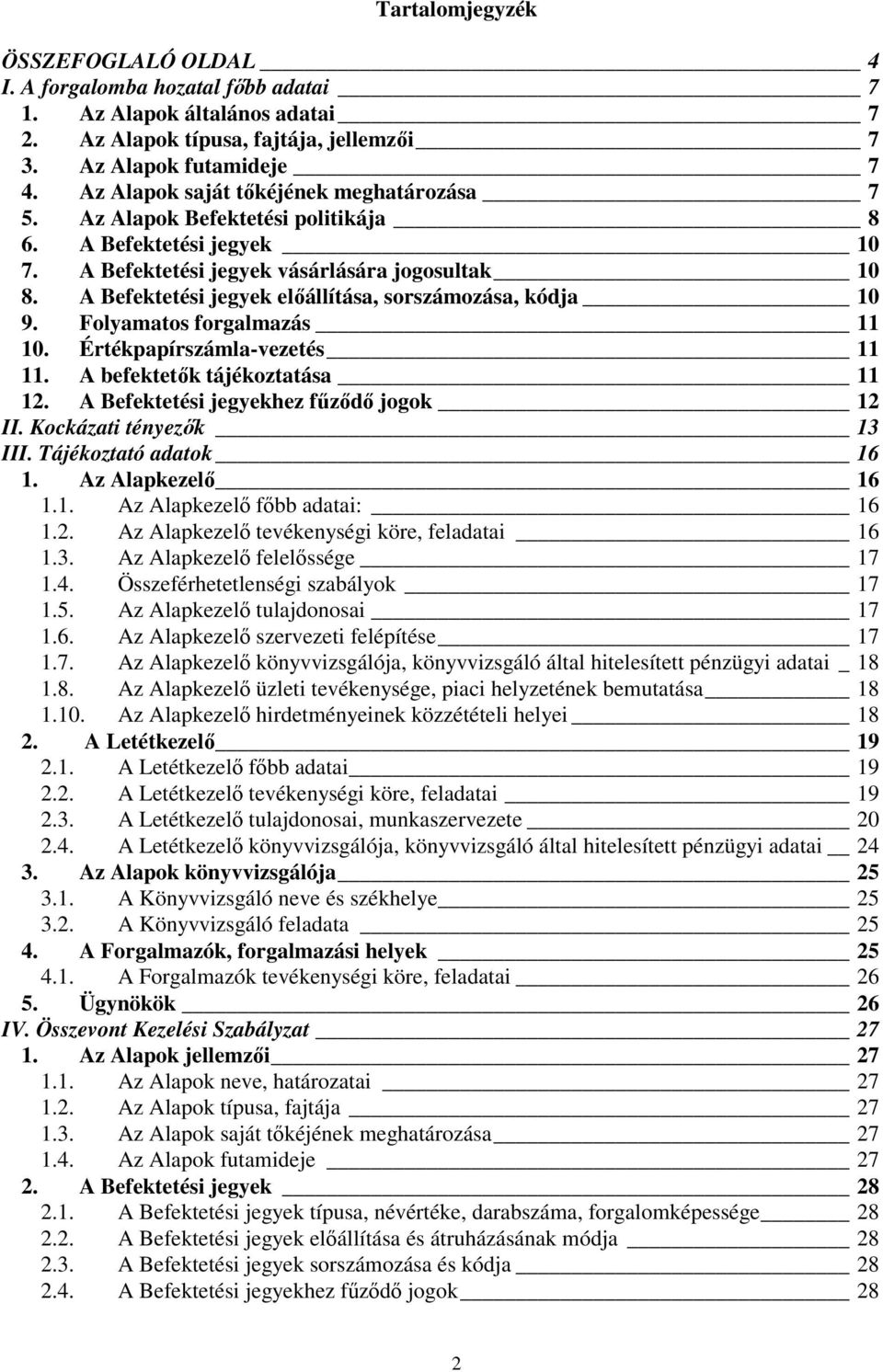 Tartalomjegyzék

ÖSSZEFOGLALÓ OLDAL 4
I. A forgalomba hozatal főbb adatai 7
1. Az Alapok általános adatai 7
2. Az Alapok típusa, fajtája, jellemzői 7
3. Az Alapok futamideje 7
4. Az Alapok saját tőkéjének meghatározása 7
5. Az Alapok Befektetési politikája 8
6. A Befektetési jegyek 10
7. A Befektetési jegyek vásárlására jogosultak 10
8. A Befektetési jegyek előállítása, sorszámozása, kódja 10
9. Folyamatos forgalmazás 11
10. Értékpapírszámla-vezetés 11
11. A befektetők tájékoztatása 11
12. A Befektetési jegyekhez fűződő jogok 12
II. Kockázati tényezők 13
III. Tájékoztató adatok 16
1. Az Alapkezelő 16
1.1. Az Alapkezelő főbb adatai: 16
1.2. Az Alapkezelő tevékenységi köre, feladatai 16
1.3. Az Alapkezelő felelőssége 17
1.4. Összeférhetetlenségi szabályok 17
1.5. Az Alapkezelő tulajdonosai 17
1.6. Az Alapkezelő szervezeti felépítése 17
1.7. Az Alapkezelő könyvvizsgálója, könyvvizsgáló által hitelesített pénzügyi adatai 18
1.8. Az Alapkezelő üzleti tevékenysége, piaci helyzetének bemutatása 18
1.10. Az Alapkezelő hirdetményeinek közzétételi helyei 18
2. A Letétkezelő 19
2.1. A Letétkezelő főbb adatai 19
2.2. A Letétkezelő tevékenységi köre, feladatai 19
2.3. A Letétkezelő tulajdonosai, munkaszervezete 20
2.4. A Letétkezelő könyvvizsgálója, könyvvizsgáló által hitelesített pénzügyi adatai 24
3. Az Alapok könyvvizsgálója 25
3.1. A Könyvvizsgáló neve és székhelye 25
3.2. A Könyvvizsgáló feladata 25
4. A Forgalmazók, forgalmazási helyek 25
4.1. A Forgalmazók tevékenységi köre, feladatai 26
5. Ügynökök 26
IV. Összevont Kezelési Szabályzat 27
1. Az Alapok jellemzői 27
1.1. Az Alapok neve, határozatai 27
1.2. Az Alapok típusa, fajtája 27
1.3. Az Alapok saját tőkéjének meghatározása 27
1.4. Az Alapok futamideje 27
2. A Befektetési jegyek 28
2.1. A Befektetési jegyek típusa, névértéke, darabszáma, forgalomképessége 28
2.2. A Befektetési jegyek előállítása és átruházásának módja 28
2.3. A Befektetési jegyek sorszámozása és kódja 28
2.4. A Befektetési jegyekhez fűződő jogok 28

2